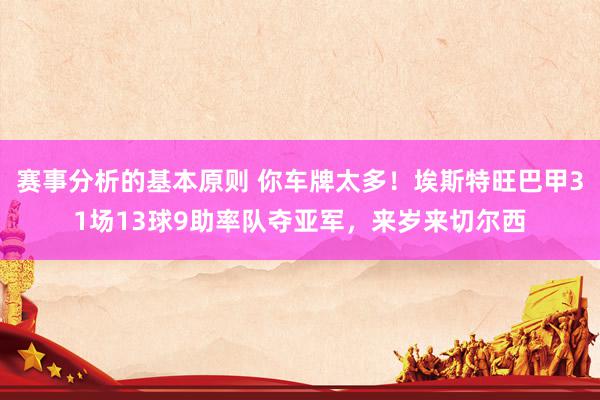 赛事分析的基本原则 你车牌太多！埃斯特旺巴甲31场13球9助率队夺亚军，来岁来切尔西